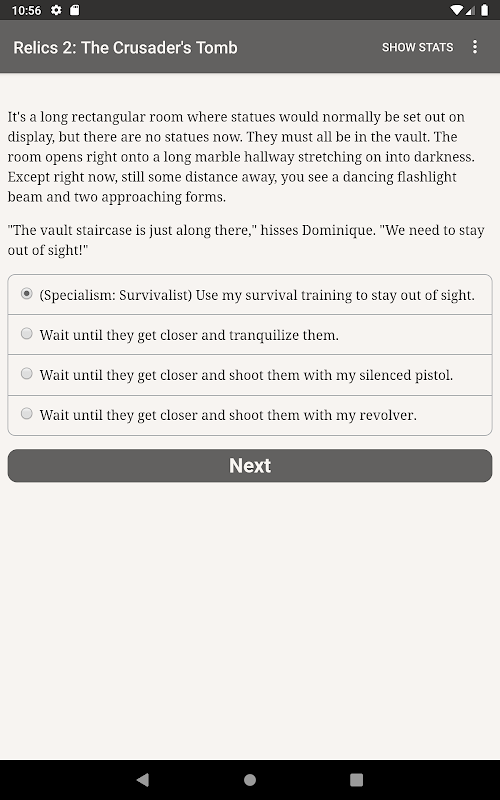 10:56

Relics 2: The Crusader's Tomb

SHOW STATS

It's a long rectangular room where statues would normally be set out on display, but there are no statues now. They must all be in the vault. The room opens right onto a long marble hallway stretching on into darkness. Except right now, still some distance away, you see a dancing flashlight beam and two approaching forms.

"The vault staircase is just along there," hisses Dominique. "We need to stay out of sight!"

(Specialism: Survivalist) Use my survival training to stay out of sight.

Wait until they get closer and tranquilize them.

Wait until they get closer and shoot them with my silenced pistol.

Wait until they get closer and shoot them with my revolver.

Next